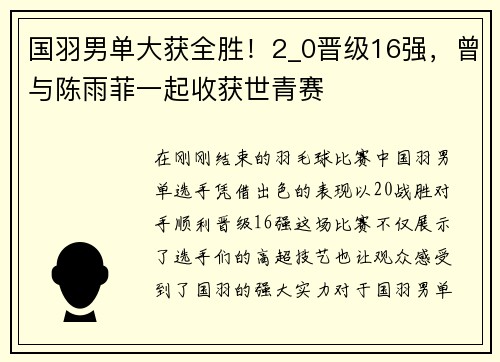 国羽男单大获全胜！2_0晋级16强，曾与陈雨菲一起收获世青赛

在刚刚结束的羽毛球比赛中国羽男单选手凭借出色的表现以20战胜对手顺利晋级16强这场比赛不仅展示了选手们的高超技艺也让观众感受到了国羽的强大实力对于国羽男单